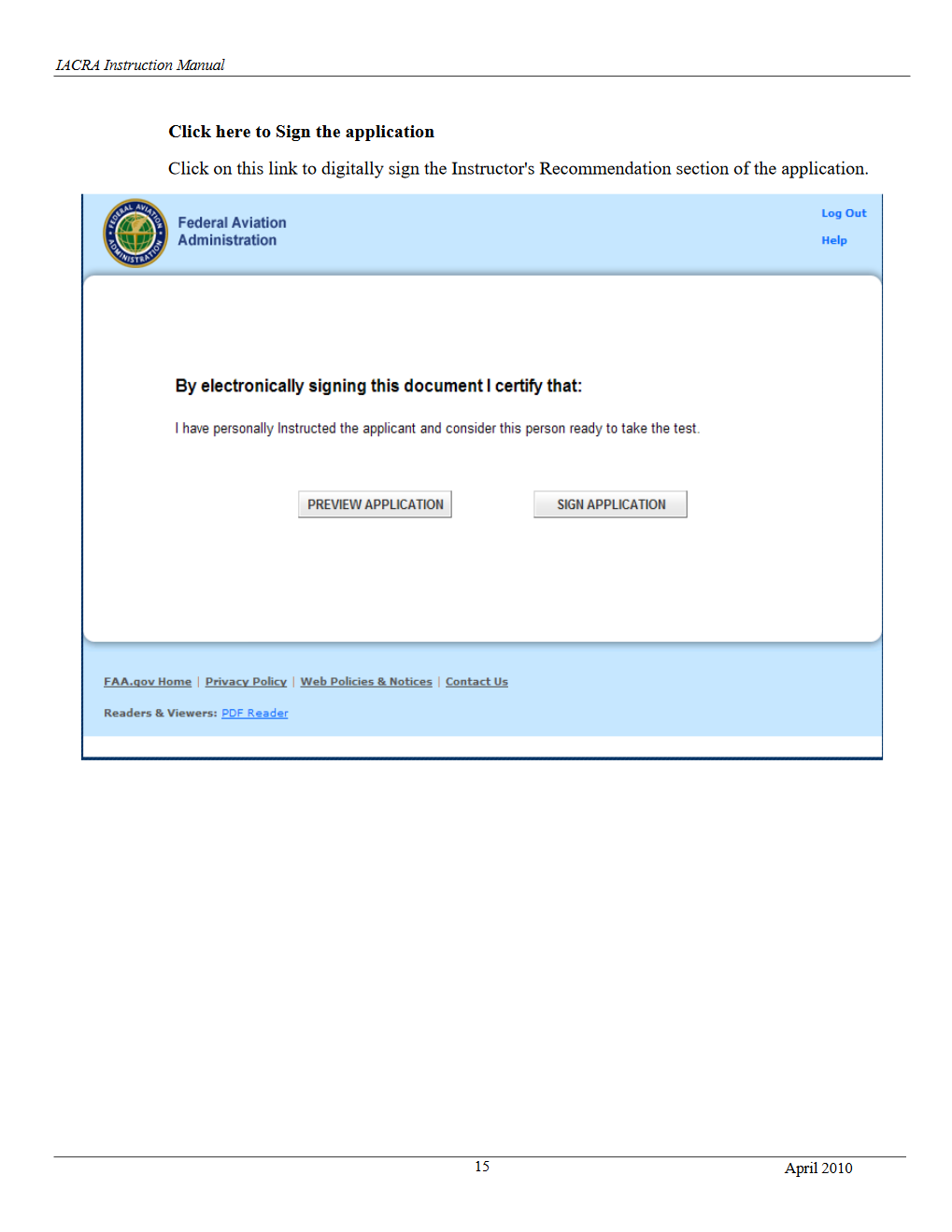 IACRA Instruction Manual

Click here to Sign the application

Click on this link to digitally sign the Instructor's Recommendation section of the application.

FEDERAL AVIATION ADMINISTRATION

Federal Aviation Administration

Log Out

Help

By electronically signing this document I certify that:

I have personally Instructed the applicant and consider this person ready to take the test.

PREVIEW APPLICATION

SIGN APPLICATION

FAA.gov Home | Privacy Policy | Web Policies & Notices | Contact Us

Readers & Viewers: PDF Reader

15

April 2010